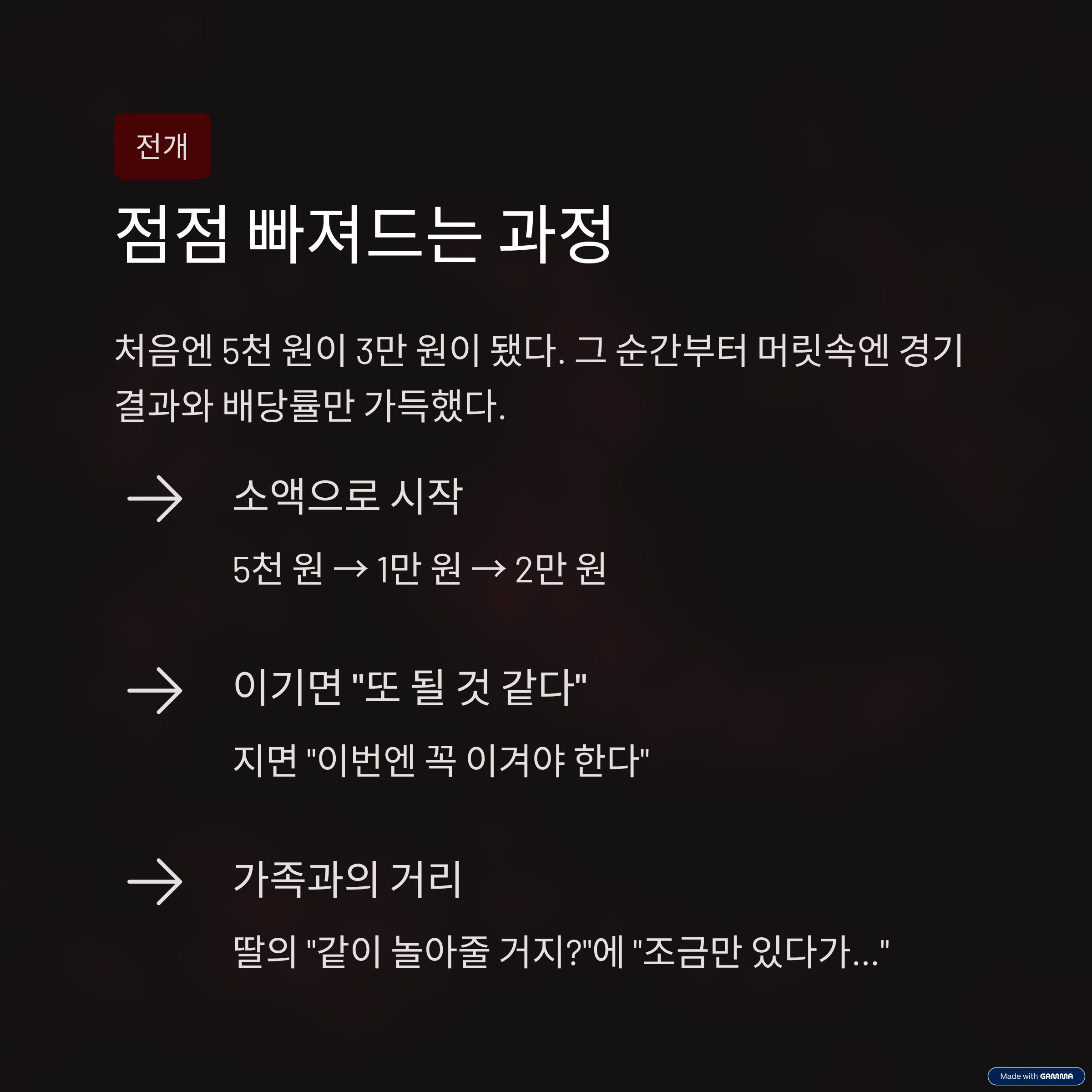 전개

점점 빠져드는 과정

처음엔 5천 원이 3만 원이 됐다. 그 순간부터 머릿속엔 경기 결과와 배당률만 가득했다.

→ 소액으로 시작

5천 원 → 1만 원 → 2만 원

→ 이기면 "또 될 것 같다"

지면 "이번엔 꼭 이겨야 한다"

→ 가족과의 거리

딸의 "같이 놀아줄 거지?"에 "조금만 있다가..."

Made with GAMMA